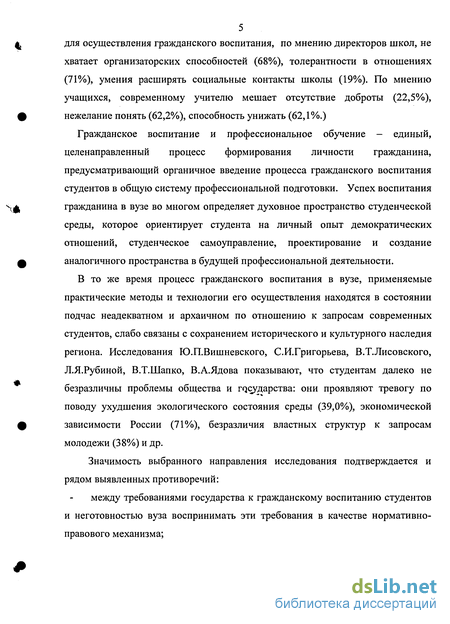 5

для осуществления гражданского воспитания, по мнению директоров школ, не хватает организаторских способностей (68%), толерантности в отношениях (71%), умения расширять социальные контакты школы (19%). По мнению учащихся, современному учителю мешает отсутствие доброты (22,5%), нежелание понять (62,2%), способность унижать (62,1%.)

Гражданское воспитание и профессиональное обучение – единый, целенаправленный процесс формирования личности гражданина, предусматривающий органичное введение процесса гражданского воспитания студентов в общую систему профессиональной подготовки. Успех воспитания гражданина в вузе во многом определяет духовное пространство студенческой среды, которое ориентирует студента на личный опыт демократических отношений, студенческое самоуправление, проектирование и создание аналогичного пространства в будущей профессиональной деятельности.

В то же время процесс гражданского воспитания в вузе, применяемые практические методы и технологии его осуществления находятся в состоянии подчас неадекватном и архаичном по отношению к запросам современных студентов, слабо связаны с сохранением исторического и культурного наследия региона. Исследования Ю.П.Вишневского, С.И.Григорьева, В.Т.Лисовского, Л.Я.Рубиной, В.Т.Шапко, В.А.Ядова показывают, что студентам далеко не безразличны проблемы общества и государства: они проявляют тревогу по поводу ухудшения экологического состояния среды (39,0%), экономической зависимости России (71%), безразличия властных структур к запросам молодежи (38%) и др.

Значимость выбранного направления исследования подтверждается и рядом выявленных противоречий:

- между требованиями государства к гражданскому воспитанию студентов и неготовностью вуза воспринимать эти требования в качестве нормативно-правового механизма;

dsLib.net
библиотека диссертаций